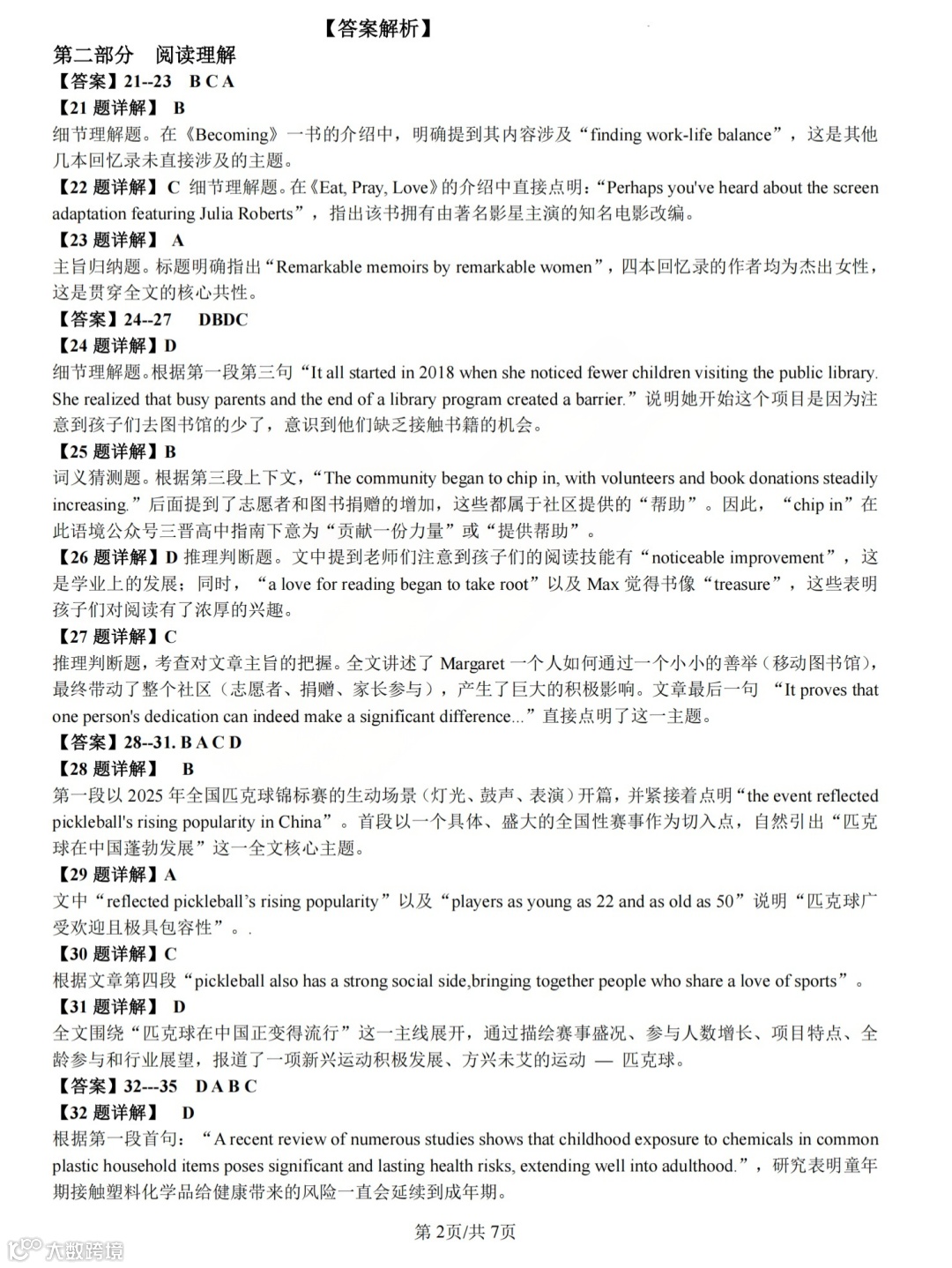 【答案解析】

第二部分 阅读理解

【答案】21--23 B C A

【21 题详解】 B

细节理解题。在《Becoming》一书的介绍中，明确提到其内容涉及“finding work-life balance”，这是其他几本回忆录未直接涉及的主题。

【22 题详解】C 细节理解题。在《Eat, Pray, Love》的介绍中直接点明：“Perhaps you've heard about the screen adaptation featuring Julia Roberts”，指出该书拥有由著名影星主演的知名电影改编。

【23 题详解】 A

主旨归纳题。标题明确指出“Remarkable memoirs by remarkable women”，四本回忆录的作者均为杰出女性，这是贯穿全文的核心共性。

【答案】24--27 DBDC

【24 题详解】D

细节理解题。根据第一段第三句“It all started in 2018 when she noticed fewer children visiting the public library. She realized that busy parents and the end of a library program created a barrier.”说明她开始这个项目是因为注意到孩子们去图书馆的少了，意识到他们缺乏接触书籍的机会。

【25 题详解】B

词义猜测题。根据第三段上下文，“The community began to chip in, with volunteers and book donations steadily increasing.”后面提到了志愿者和图书捐赠的增加，这些都属于社区提供的“帮助”。因此，“chip in”在此语境公众号三晋高中指南下意为“贡献一份力量”或“提供帮助”。

【26 题详解】D 推理判断题。文中提到老师们注意到孩子们的阅读技能有“noticeable improvement”，这是学业上的发展；同时，“a love for reading began to take root”以及 Max 觉得书像“treasure”，这些表明孩子们对阅读有了浓厚的兴趣。

【27 题详解】C

推理判断题，考查对文章主旨的把握。全文讲述了 Margaret 一个人如何通过一个小小的善举（移动图书馆），最终带动了整个社区（志愿者、捐赠、家长参与），产生了巨大的积极影响。文章最后一句 “It proves that one person's dedication can indeed make a significant difference...”直接点明了这一主题。

【答案】28--31. B A C D

【28 题详解】 B

第一段以 2025 年全国匹克球锦标赛的生动场景（灯光、鼓声、表演）开篇，并紧接着点明“the event reflected pickleball's rising popularity in China”。首段以一个具体、盛大的全国性赛事作为切入点，自然引出“匹克球在中国蓬勃发展”这一全文核心主题。

【29 题详解】A

文中“reflected pickleball's rising popularity”以及“players as young as 22 and as old as 50”说明“匹克球广受欢迎且极具包容性”。.

【30 题详解】C

根据文章第四段“pickleball also has a strong social side,bringing together people who share a love of sports”。

【31 题详解】 D

全文围绕“匹克球在中国正变得流行”这一主线展开，通过描绘赛事盛况、参与人数增长、项目特点、全龄参与和行业展望，报道了一项新兴运动积极发展、方兴未艾的运动 — 匹克球。

【答案】32---35 D A B C

【32 题详解】 D

根据第一段首句：“A recent review of numerous studies shows that childhood exposure to chemicals in common plastic household items poses significant and lasting health risks, extending well into adulthood.”，研究表明童年期接触塑料化学品给健康带来的风险一直会延续到成年期。

第 2页/共 7页

大数跨境